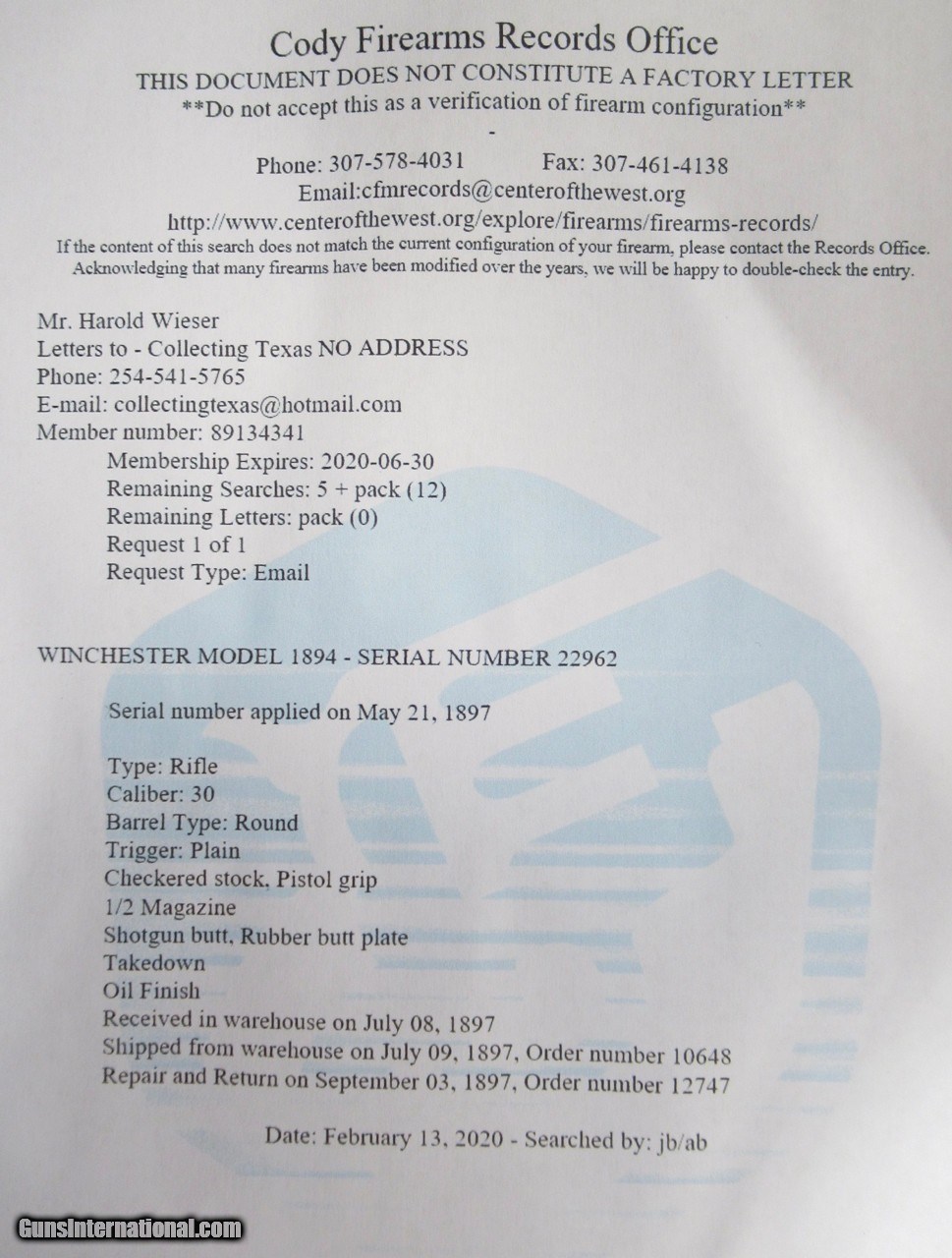 Cody Firearms Records Office
THIS DOCUMENT DOES NOT CONSTITUTE A FACTORY LETTER
**Do not accept this as a verification of firearm configuration**
-
Phone: 307-578-4031 Fax: 307-461-4138
Email:cfmrecords@centerofthewest.org
http://www.centerofthewest.org/explore/firearms/firearms-records/
If the content of this search does not match the current configuration of your firearm, please contact the Records Office. Acknowledging that many firearms have been modified over the years, we will be happy to double-check the entry.

Mr. Harold Wieser
Letters to - Collecting Texas NO ADDRESS
Phone: 254-541-5765
E-mail: collectingtexas@hotmail.com
Member number: 89134341
Membership Expires: 2020-06-30
Remaining Searches: 5 + pack (12)
Remaining Letters: pack (0)
Request 1 of 1
Request Type: Email

WINCHESTER MODEL 1894 - SERIAL NUMBER 22962

Serial number applied on May 21, 1897

Type: Rifle
Caliber: 30
Barrel Type: Round
Trigger: Plain
Checkered stock, Pistol grip
1/2 Magazine
Shotgun butt, Rubber butt plate
Takedown
Oil Finish
Received in warehouse on July 08, 1897
Shipped from warehouse on July 09, 1897, Order number 10648
Repair and Return on September 03, 1897, Order number 12747

Date: February 13, 2020 - Searched by: jb/ab

GunsInternational.com